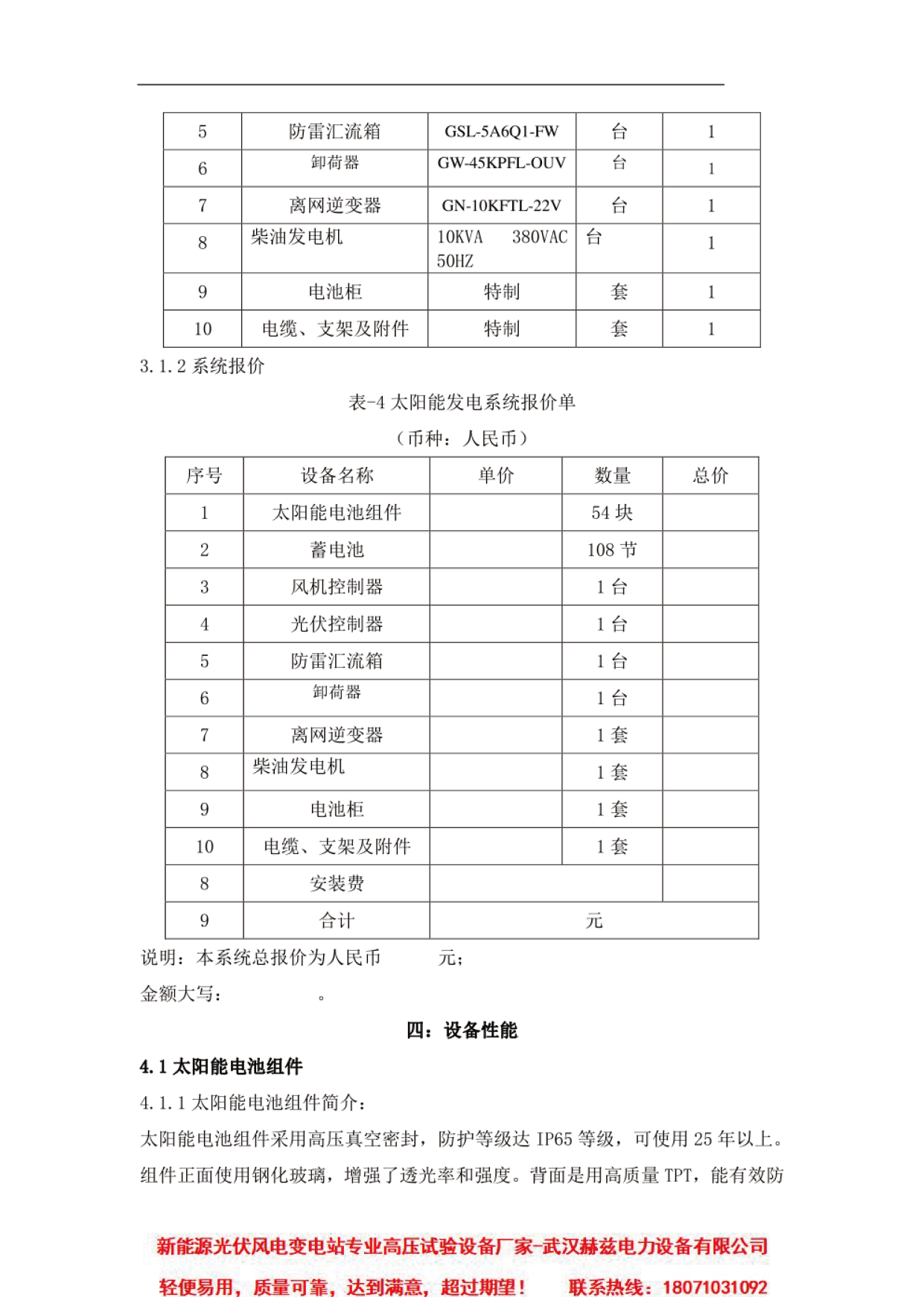 | 5 | 防雷汇流箱 | GSL-5A6Q1-FW | 台 | 1 |
|---|---|---|---|---|
| 6 | 卸荷器 | GW-45KPFL-OUV | 台 | 1 |
| 7 | 离网逆变器 | GN-10KFTL-22V | 台 | 1 |
| 8 | 柴油发电机 | 10KVA 380VAC 50HZ | 台 | 1 |
| 9 | 电池柜 | 特制 | 套 | 1 |
| 10 | 电缆、支架及附件 | 特制 | 套 | 1 |

3.1.2 系统报价

表-4 太阳能发电系统报价单

（币种：人民币）

| 序号 | 设备名称 | 单价 | 数量 | 总价 |
|---|---|---|---|---|
| 1 | 太阳能电池组件 | | 54 块 | |
| 2 | 蓄电池 | | 108 节 | |
| 3 | 风机控制器 | | 1 台 | |
| 4 | 光伏控制器 | | 1 台 | |
| 5 | 防雷汇流箱 | | 1 台 | |
| 6 | 卸荷器 | | 1 台 | |
| 7 | 离网逆变器 | | 1 套 | |
| 8 | 柴油发电机 | | 1 套 | |
| 9 | 电池柜 | | 1 套 | |
| 10 | 电缆、支架及附件 | | 1 套 | |
| 8 | 安装费 | | | |
| 9 | 合计 | 元 | | |

说明：本系统总报价为人民币 元；

金额大写： 。

四：设备性能

4.1 太阳能电池组件

4.1.1 太阳能电池组件简介：

太阳能电池组件采用高压真空密封，防护等级达 IP65 等级，可使用 25 年以上。组件正面使用钢化玻璃，增强了透光率和强度。背面是用高质量 TPT，能有效防

新能源光伏风电变电站专业高压试验设备厂家-武汉赫兹电力设备有限公司

轻便易用，质量可靠，达到满意，超过期望！ 联系热线：18071031092